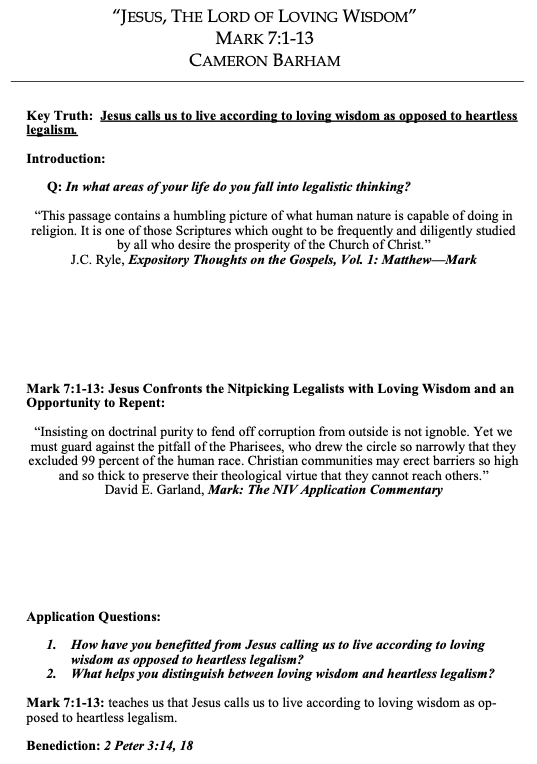 "JESUS, THE LORD OF LOVING WISDOM"
MARK 7:1-13
CAMERON BARHAM

Key Truth: Jesus calls us to live according to loving wisdom as opposed to heartless legalism.

Introduction:

Q: In what areas of your life do you fall into legalistic thinking?

"This passage contains a humbling picture of what human nature is capable of doing in religion. It is one of those Scriptures which ought to be frequently and diligently studied by all who desire the prosperity of the Church of Christ."
J.C. Ryle, Expository Thoughts on the Gospels, Vol. 1: Matthew—Mark

Mark 7:1-13: Jesus Confronts the Nitpicking Legalists with Loving Wisdom and an Opportunity to Repent:

"Insisting on doctrinal purity to fend off corruption from outside is not ignoble. Yet we must guard against the pitfall of the Pharisees, who drew the circle so narrowly that they excluded 99 percent of the human race. Christian communities may erect barriers so high and so thick to preserve their theological virtue that they cannot reach others."
David E. Garland, Mark: The NIV Application Commentary

Application Questions:

1. How have you benefitted from Jesus calling us to live according to loving wisdom as opposed to heartless legalism?
2. What helps you distinguish between loving wisdom and heartless legalism?

Mark 7:1-13: teaches us that Jesus calls us to live according to loving wisdom as opposed to heartless legalism.

Benediction: 2 Peter 3:14, 18